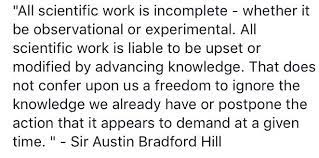 "All scientific work is incomplete - whether it be observational or experimental. All scientific work is liable to be upset or modified by advancing knowledge. That does not confer upon us a freedom to ignore the knowledge we already have or postpone the action that it appears to demand at a given time. " - Sir Austin Bradford Hill